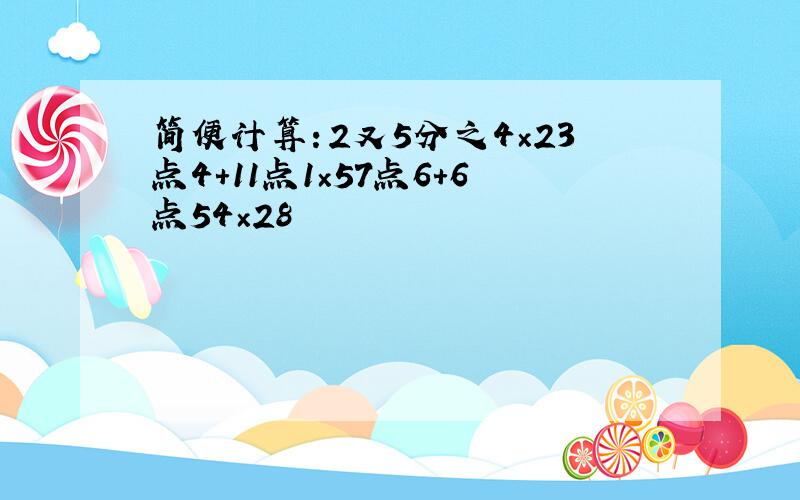 简便计算:2又5分之4×23点4+11点1×57点6+6点54×28